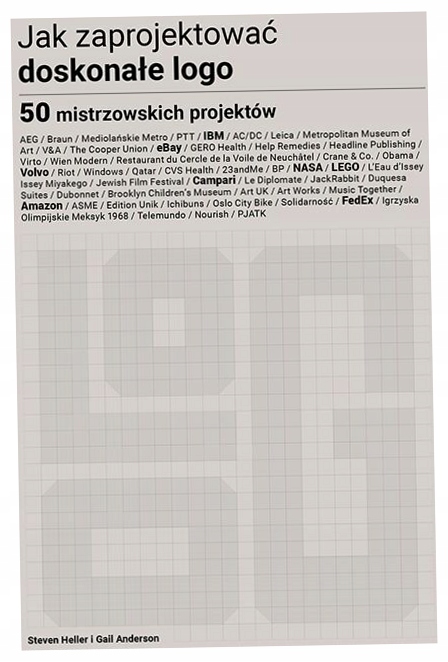 Jak zaprojektować
doskonałe logo

50 mistrzowskich projektów

AEG / Braun / Mediolańskie Metro / PTT / IBM / AC/DC / Leica / Metropolitan Museum of Art / V&A / The Cooper Union / eBay / GERO Health / Help Remedies / Headline Publishing / Virto / Wien Modern / Restaurant du Cercle de la Voile de Neuchâtel / Crane & Co. / Obama / Volvo / Riot / Windows / Qatar / CVS Health / 23andMe / BP / NASA / LEGO / L'Eau d'Issey Issey Miyakego / Jewish Film Festival / Campari / Le Diplomate / JackRabbit / Duquesa Suites / Dubonnet / Brooklyn Children's Museum / Art UK / Art Works / Music Together / Amazon / ASME / Edition Unik / Ichibuns / Oslo City Bike / Solidarność / FedEx / Igrzyska Olimpijskie Meksyk 1968 / Telemundo / Nourish / PJATK

Steven Heller i Gail Anderson